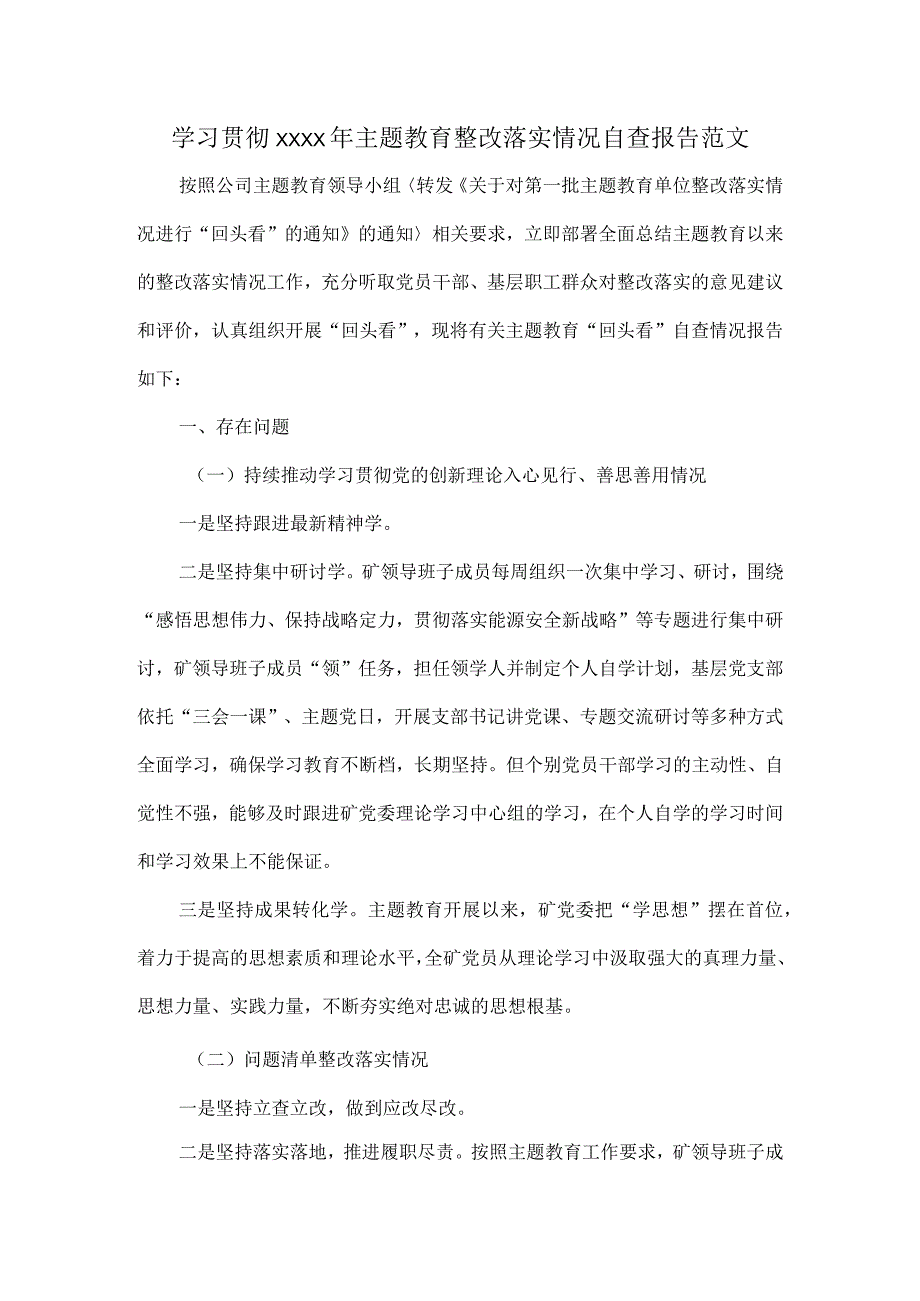 学习贯彻xxxx年主题教育整改落实情况自查报告范文

按照公司主题教育领导小组〈转发《关于对第一批主题教育单位整改落实情况进行“回头看”的通知》的通知〉相关要求，立即部署全面总结主题教育以来的整改落实情况工作，充分听取党员干部、基层职工群众对整改落实的意见建议和评价，认真组织开展“回头看”，现将有关主题教育“回头看”自查情况报告如下：

一、存在问题

（一）持续推动学习贯彻党的创新理论入心见行、善思善用情况

一是坚持跟进最新精神学。

二是坚持集中研讨学。矿领导班子成员每周组织一次集中学习、研讨，围绕“感悟思想伟力、保持战略定力，贯彻落实能源安全新战略”等专题进行集中研讨，矿领导班子成员“领”任务，担任领学人并制定个人自学计划，基层党支部依托“三会一课”、主题党日，开展支部书记讲党课、专题交流研讨等多种方式全面学习，确保学习教育不断档，长期坚持。但个别党员干部学习的主动性、自觉性不强，能够及时跟进矿党委理论学习中心组的学习，在个人自学的学习时间和学习效果上不能保证。

三是坚持成果转化学。主题教育开展以来，矿党委把“学思想”摆在首位，着力于提高的思想素质和理论水平，全矿党员从理论学习中汲取强大的真理力量、思想力量、实践力量，不断夯实绝对忠诚的思想根基。

（二）问题清单整改落实情况

一是坚持立查立改，做到应改尽改。

二是坚持落实落地，推进履职尽责。按照主题教育工作要求，矿领导班子成